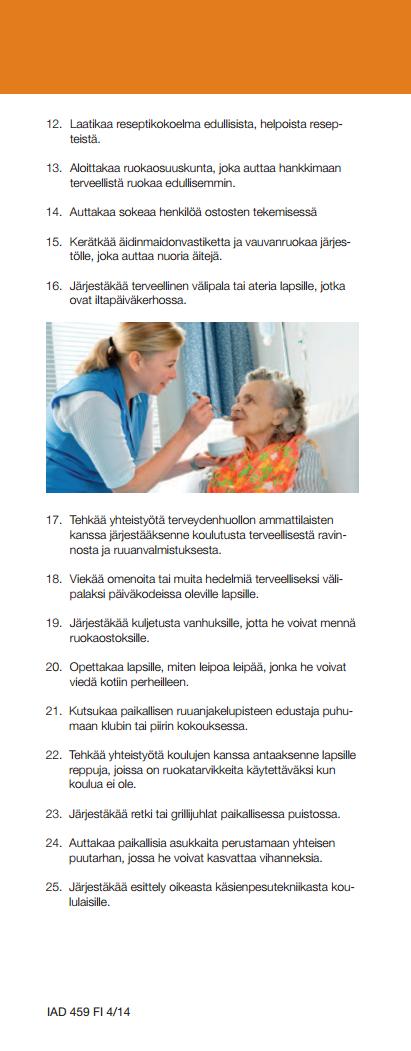 12. Laatikaa reseptikokoelma edullisista, helpoista resepteistä.

13. Aloittakaa ruokaosuuskunta, joka auttaa hankkimaan terveellistä ruokaa edullisemmin.

14. Auttakaa sokeaa henkilöä ostosten tekemisessä

15. Kerätkää äidinmaidonvastiketta ja vauvanruokaa järjestölle, joka auttaa nuoria äitejä.

16. Järjestäkää terveellinen välipala tai ateria lapsille, jotka ovat iltapäiväkerhossa.

17. Tehkää yhteistyötä terveydenhuollon ammattilaisten kanssa järjestääksenne koulutusta terveellisestä ravinnosta ja ruuanvalmistuksesta.

18. Viekää omenoita tai muita hedelmiä terveelliseksi välipalaksi päiväkodeissa oleville lapsille.

19. Järjestäkää kuljetusta vanhuksille, jotta he voivat mennä ruokaostoksille.

20. Opettakaa lapsille, miten leipoa leipää, jonka he voivat viedä kotiin perheilleen.

21. Kutsukaa paikallisen ruuanjakelupisteen edustaja puhumaan klubin tai piirin kokouksessa.

22. Tehkää yhteistyötä koulujen kanssa antaaksenne lapsille reppuja, joissa on ruokatarvikkeita käytettäväksi kun koulua ei ole.

23. Järjestäkää retki tai grillijuhlat paikallisessa puistossa.

24. Auttakaa paikallisia asukkaita perustamaan yhteisen puutarhan, jossa he voivat kasvattaa vihanneksia.

25. Järjestäkää esittely oikeasta käsienpesutekniikasta koululaisille.

IAD 459 FI 4/14